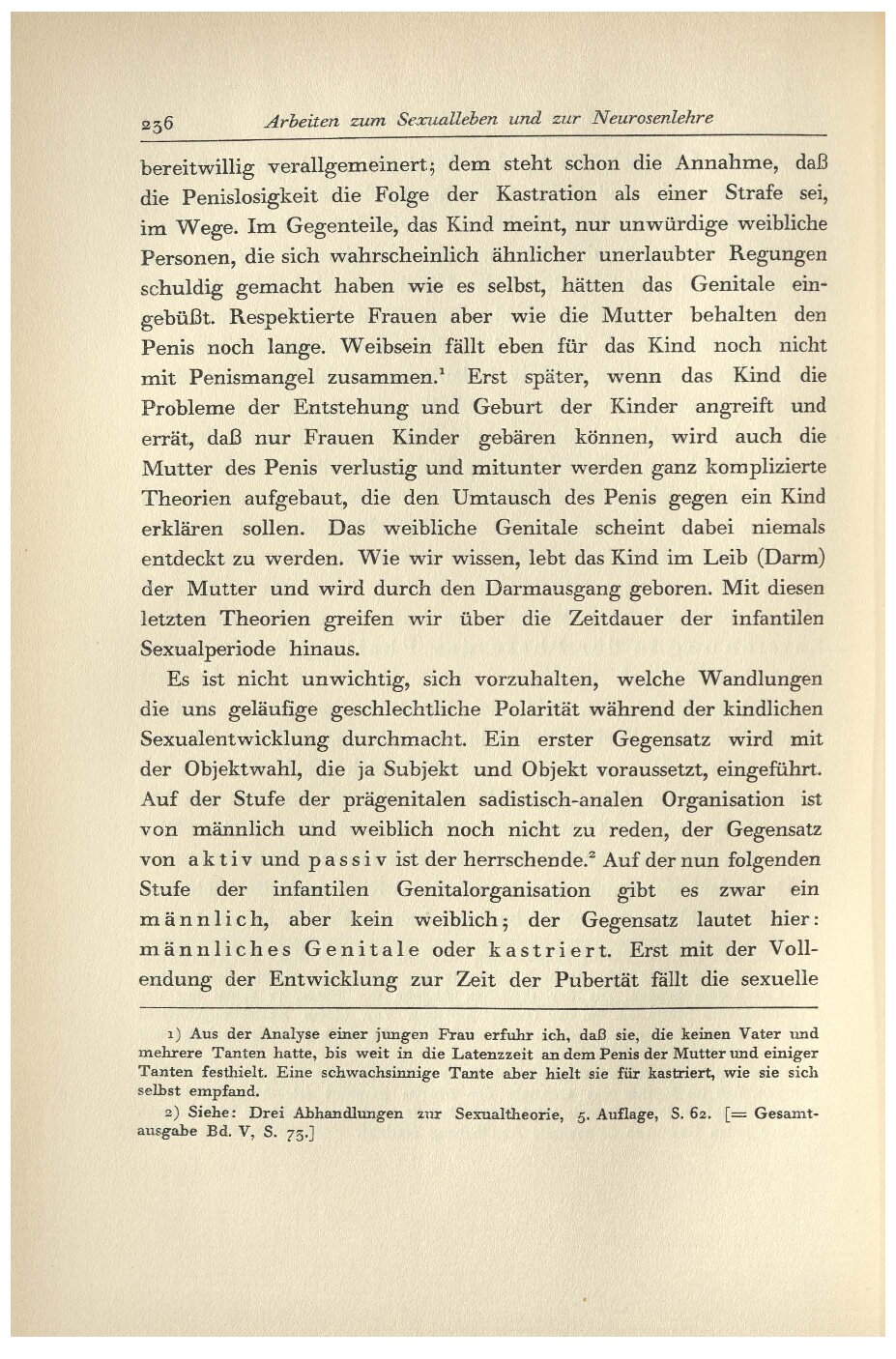 236 Arbeiten zum Sexualleben und zur Neurosenlehre

bereitwillig verallgemeinert; dem steht schon die Annahme, daß die Penislosigkeit die Folge der Kastration als einer Strafe sei, im Wege. Im Gegenteile, das Kind meint, nur unwürdige weibliche Personen, die sich wahrscheinlich ähnlicher unerlaubter Regungen schuldig gemacht haben wie es selbst, hätten das Genitale eingebüßt. Respektierte Frauen aber wie die Mutter behalten den Penis noch lange. Weibsein fällt eben für das Kind noch nicht mit Penismangel zusammen.$^1$ Erst später, wenn das Kind die Probleme der Entstehung und Geburt der Kinder angreift und errät, daß nur Frauen Kinder gebären können, wird auch die Mutter des Penis verlustig und mitunter werden ganz komplizierte Theorien aufgebaut, die den Umtausch des Penis gegen ein Kind erklären sollen. Das weibliche Genitale scheint dabei niemals entdeckt zu werden. Wie wir wissen, lebt das Kind im Leib (Darm) der Mutter und wird durch den Darmausgang geboren. Mit diesen letzten Theorien greifen wir über die Zeitdauer der infantilen Sexualperiode hinaus.

Es ist nicht unwichtig, sich vorzuhalten, welche Wandlungen die uns geläufige geschlechtliche Polarität während der kindlichen Sexualentwicklung durchmacht. Ein erster Gegensatz wird mit der Objektwahl, die ja Subjekt und Objekt voraussetzt, eingeführt. Auf der Stufe der prägenitalen sadistisch-analen Organisation ist von männlich und weiblich noch nicht zu reden, der Gegensatz von aktiv und passiv ist der herrschende.$^2$ Auf der nun folgenden Stufe der infantilen Genitalorganisation gibt es zwar ein männlich, aber kein weiblich; der Gegensatz lautet hier: männliches Genitale oder kastriert. Erst mit der Vollendung der Entwicklung zur Zeit der Pubertät fällt die sexuelle

1) Aus der Analyse einer jungen Frau erfuhr ich, daß sie, die keinen Vater und mehrere Tanten hatte, bis weit in die Latenzzeit an dem Penis der Mutter und einiger Tanten festhielt. Eine schwachsinnige Tante aber hielt sie für kastriert, wie sie sich selbst empfand.

2) Siehe: Drei Abhandlungen zur Sexualtheorie, 5. Auflage, S. 62. [= Gesamtausgabe Bd. V, S. 75.]